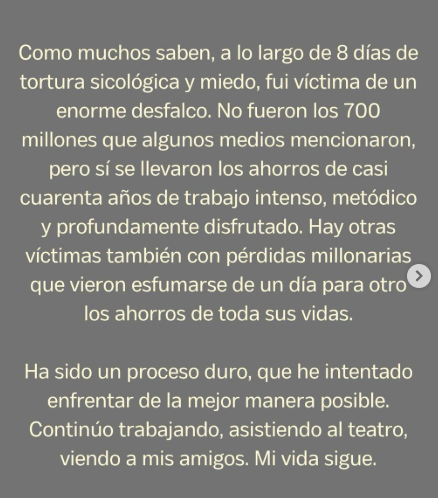 Como muchos saben, a lo largo de 8 días de tortura sicológica y miedo, fui víctima de un enorme desfalco. No fueron los 700 millones que algunos medios mencionaron, pero sí se llevaron los ahorros de casi cuarenta años de trabajo intenso, metódico y profundamente disfrutado. Hay otras víctimas también con pérdidas millonarias que vieron esfumarse de un día para otro los ahorros de toda sus vidas.

Ha sido un proceso duro, que he intentado enfrentar de la mejor manera posible. Continúo trabajando, asistiendo al teatro, viendo a mis amigos. Mi vida sigue.